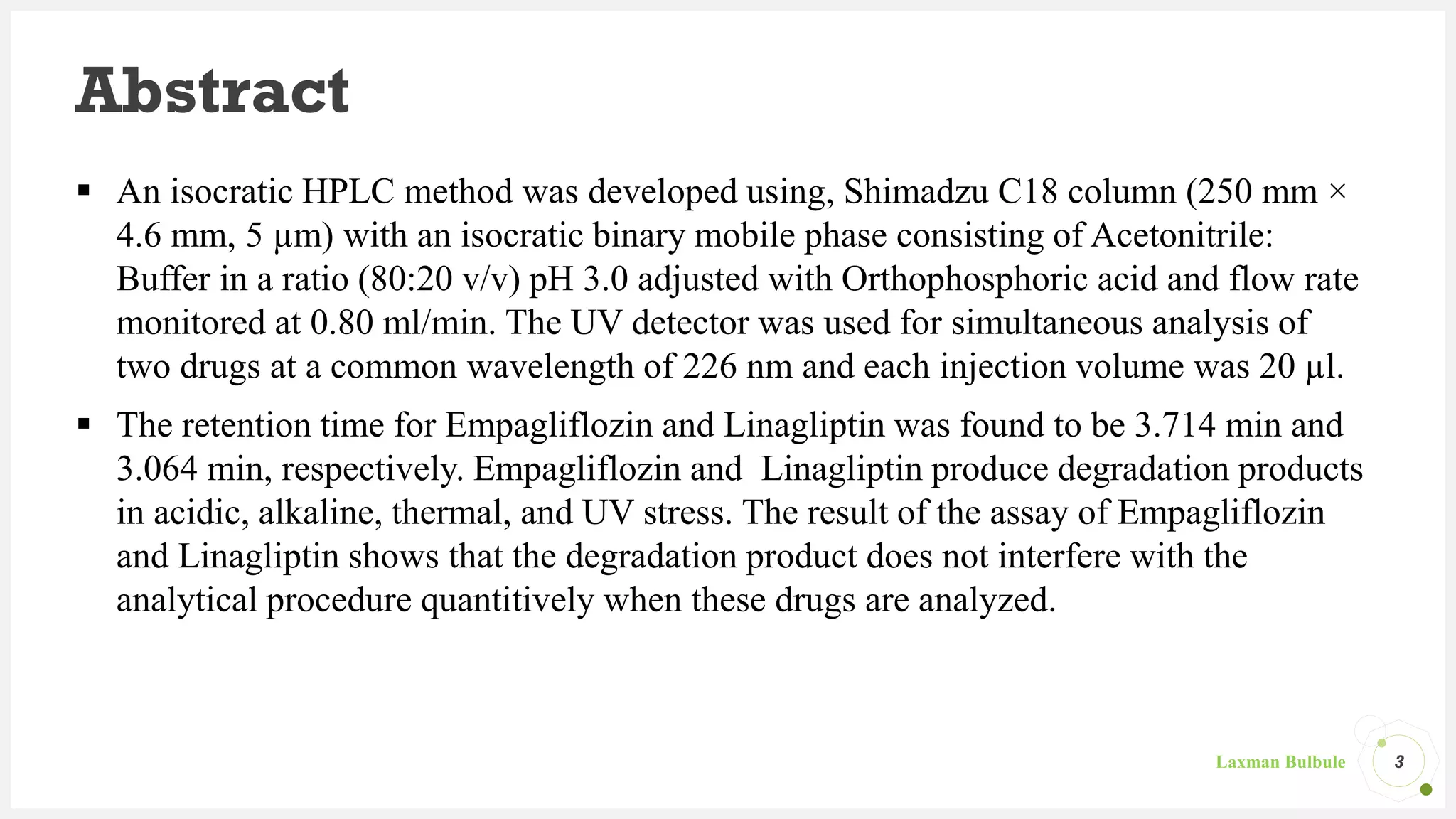 Abstract

▪ An isocratic HPLC method was developed using, Shimadzu C18 column (250 mm × 4.6 mm, 5 µm) with an isocratic binary mobile phase consisting of Acetonitrile: Buffer in a ratio (80:20 v/v) pH 3.0 adjusted with Orthophosphoric acid and flow rate monitored at 0.80 ml/min. The UV detector was used for simultaneous analysis of two drugs at a common wavelength of 226 nm and each injection volume was 20 µl.

▪ The retention time for Empagliflozin and Linagliptin was found to be 3.714 min and 3.064 min, respectively. Empagliflozin and Linagliptin produce degradation products in acidic, alkaline, thermal, and UV stress. The result of the assay of Empagliflozin and Linagliptin shows that the degradation product does not interfere with the analytical procedure quantitively when these drugs are analyzed.

Laxman Bulbule

3